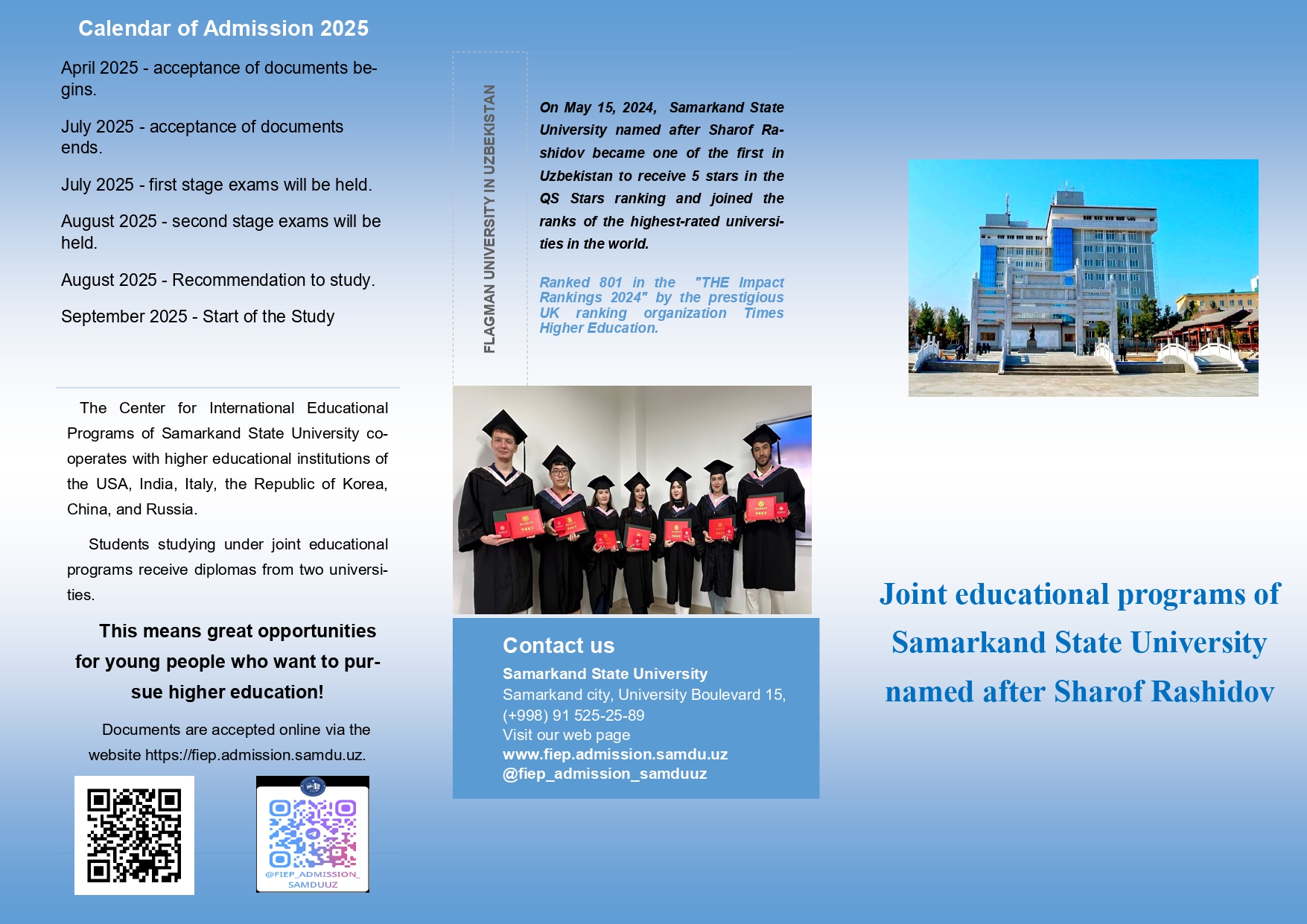 Calendar of Admission 2025

April 2025 - acceptance of documents begins.

July 2025 - acceptance of documents ends.

July 2025 - first stage exams will be held.

August 2025 - second stage exams will be held.

August 2025 - Recommendation to study.

September 2025 - Start of the Study

The Center for International Educational Programs of Samarkand State University cooperates with higher educational institutions of the USA, India, Italy, the Republic of Korea, China, and Russia.

Students studying under joint educational programs receive diplomas from two universities.

This means great opportunities for young people who want to pursue higher education!

Documents are accepted online via the website https://fiep.admission.samdu.uz.

@FIEP_ADMISSION_SAMDUUZ

FLAGMAN UNIVERSITY IN UZBEKISTAN

On May 15, 2024, Samarkand State University named after Sharof Rashidov became one of the first in Uzbekistan to receive 5 stars in the QS Stars ranking and joined the ranks of the highest-rated universities in the world.

Ranked 801 in the "THE Impact Rankings 2024" by the prestigious UK ranking organization Times Higher Education.

Contact us
Samarkand State University
Samarkand city, University Boulevard 15,
(+998) 91 525-25-89
Visit our web page
www.fiep.admission.samdu.uz
@fiep_admission_samduuz

Joint educational programs of Samarkand State University named after Sharof Rashidov